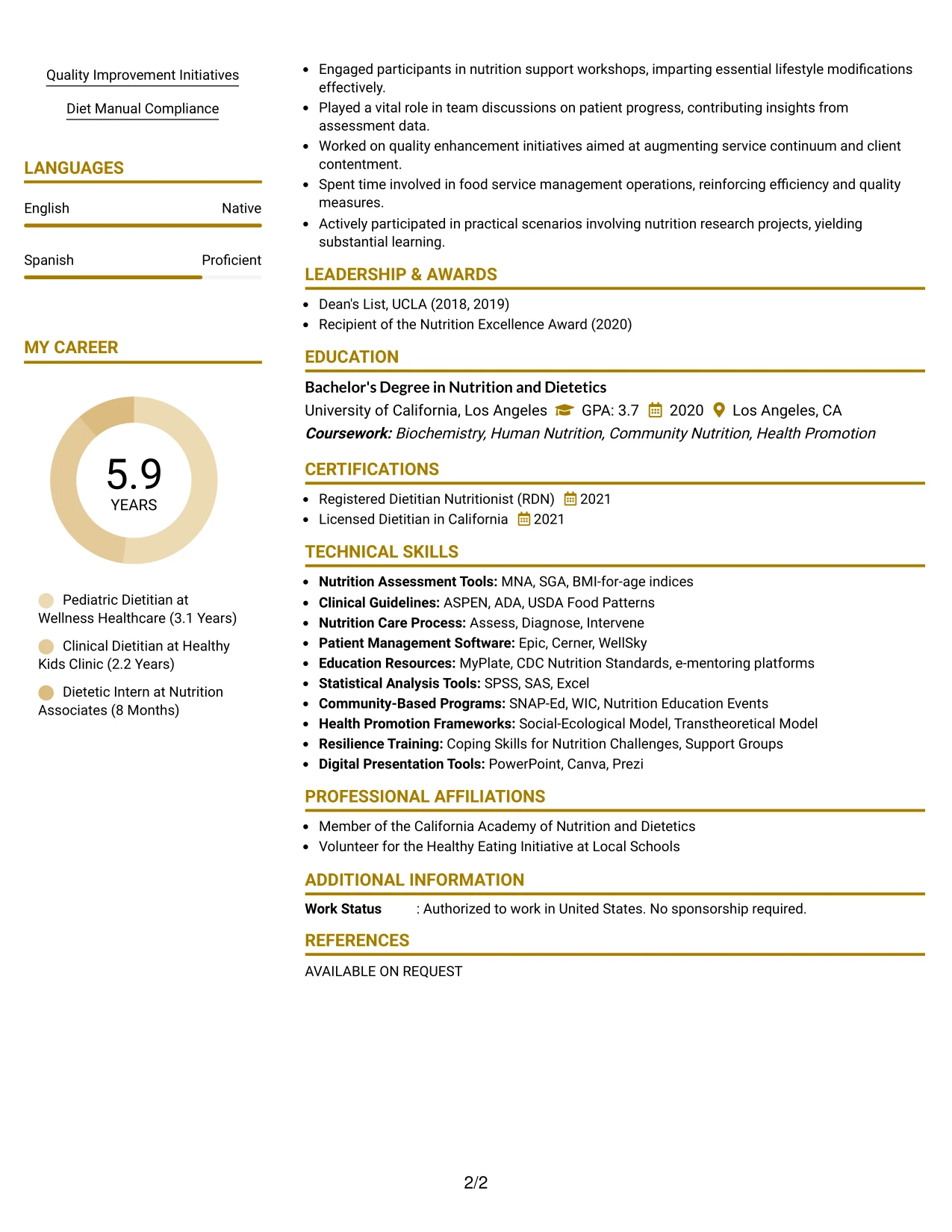 Quality Improvement Initiatives

Diet Manual Compliance

LANGUAGES

English Native

Spanish Proficient

MY CAREER

5.9
YEARS

Pediatric Dietitian at Wellness Healthcare (3.1 Years)

Clinical Dietitian at Healthy Kids Clinic (2.2 Years)

Dietetic Intern at Nutrition Associates (8 Months)

• Engaged participants in nutrition support workshops, imparting essential lifestyle modifications effectively.
• Played a vital role in team discussions on patient progress, contributing insights from assessment data.
• Worked on quality enhancement initiatives aimed at augmenting service continuum and client contentment.
• Spent time involved in food service management operations, reinforcing efficiency and quality measures.
• Actively participated in practical scenarios involving nutrition research projects, yielding substantial learning.

LEADERSHIP & AWARDS

• Dean's List, UCLA (2018, 2019)
• Recipient of the Nutrition Excellence Award (2020)

EDUCATION

Bachelor's Degree in Nutrition and Dietetics
University of California, Los Angeles GPA: 3.7 2020 Los Angeles, CA
Coursework: Biochemistry, Human Nutrition, Community Nutrition, Health Promotion

CERTIFICATIONS

• Registered Dietitian Nutritionist (RDN) 2021
• Licensed Dietitian in California 2021

TECHNICAL SKILLS

• Nutrition Assessment Tools: MNA, SGA, BMI-for-age indices
• Clinical Guidelines: ASPEN, ADA, USDA Food Patterns
• Nutrition Care Process: Assess, Diagnose, Intervene
• Patient Management Software: Epic, Cerner, WellSky
• Education Resources: MyPlate, CDC Nutrition Standards, e-mentoring platforms
• Statistical Analysis Tools: SPSS, SAS, Excel
• Community-Based Programs: SNAP-Ed, WIC, Nutrition Education Events
• Health Promotion Frameworks: Social-Ecological Model, Transtheoretical Model
• Resilience Training: Coping Skills for Nutrition Challenges, Support Groups
• Digital Presentation Tools: PowerPoint, Canva, Prezi

PROFESSIONAL AFFILIATIONS

• Member of the California Academy of Nutrition and Dietetics
• Volunteer for the Healthy Eating Initiative at Local Schools

ADDITIONAL INFORMATION

Work Status : Authorized to work in United States. No sponsorship required.

REFERENCES

AVAILABLE ON REQUEST

2/2